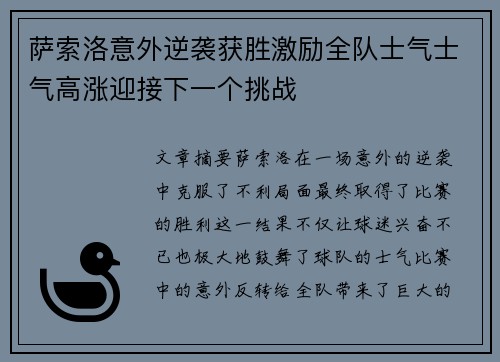 萨索洛意外逆袭获胜激励全队士气士气高涨迎接下一个挑战

文章摘要萨索洛在一场意外的逆袭中克服了不利局面最终取得了比赛的胜利这一结果不仅让球迷兴奋不已也极大地鼓舞了球队的士气比赛中的意外反转给全队带来了巨大的